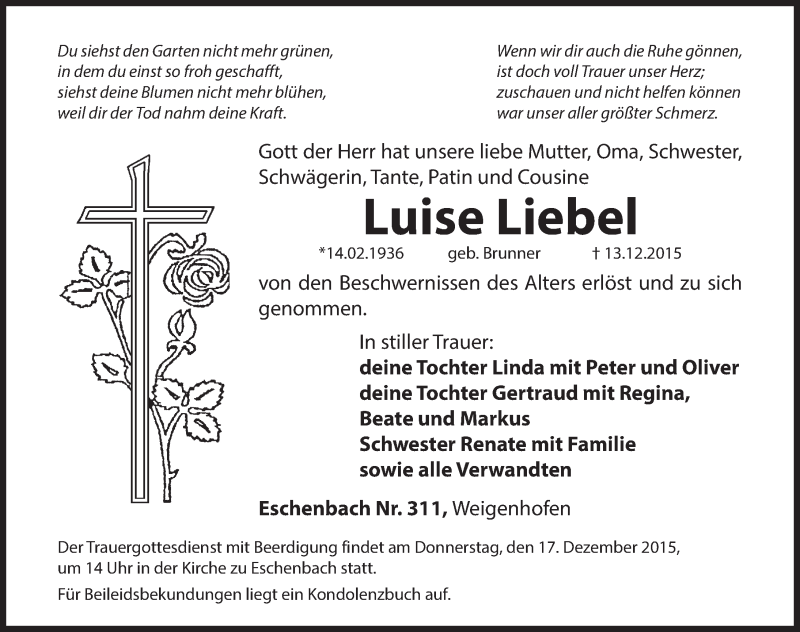 Du siehst den Garten nicht mehr grünen,
in dem du einst so froh geschafft,
siehst deine Blumen nicht mehr blühen,
weil dir der Tod nahm deine Kraft.

Wenn wir dir auch die Ruhe gönnen,
ist doch voll Trauer unser Herz;
zuschauen und nicht helfen können
war unser aller größter Schmerz.

Gott der Herr hat unsere liebe Mutter, Oma, Schwester, Schwägerin, Tante, Patin und Cousine

Luise Liebel

*14.02.1936 geb. Brunner † 13.12.2015

von den Beschwernissen des Alters erlöst und zu sich genommen.

In stiller Trauer:
deine Tochter Linda mit Peter und Oliver
deine Tochter Gertraud mit Regina,
Beate und Markus
Schwester Renate mit Familie
sowie alle Verwandten

Eschenbach Nr. 311, Weigenhofen

Der Trauergottesdienst mit Beerdigung findet am Donnerstag, den 17. Dezember 2015, um 14 Uhr in der Kirche zu Eschenbach statt.

Für Beileidsbekundungen liegt ein Kondolenzbuch auf.